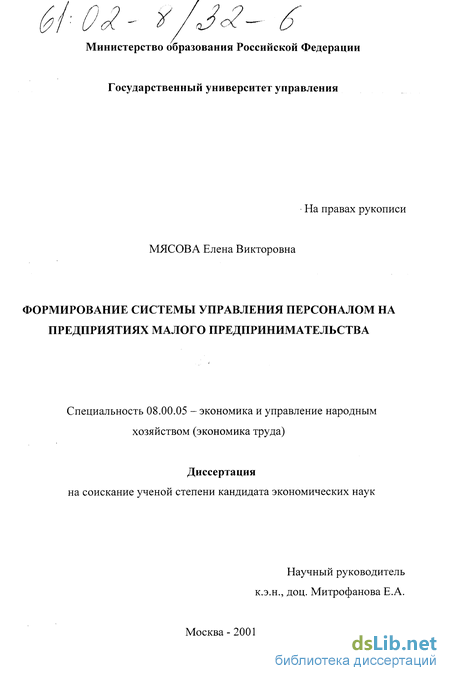 61:02-8/32-6

Министерство образования Российской Федерации

Государственный университет управления

На правах рукописи

МЯСОВА Елена Викторовна

ФОРМИРОВАНИЕ СИСТЕМЫ УПРАВЛЕНИЯ ПЕРСОНАЛОМ НА ПРЕДПРИЯТИЯХ МАЛОГО ПРЕДПРИНИМАТЕЛЬСТВА

Специальность 08.00.05 – экономика и управление народным хозяйством (экономика труда)

Диссертация
на соискание ученой степени кандидата экономических наук

Научный руководитель
к.э.н., доц. Митрофанова Е.А.

Москва - 2001

dsLib.net
библиотека диссертаций